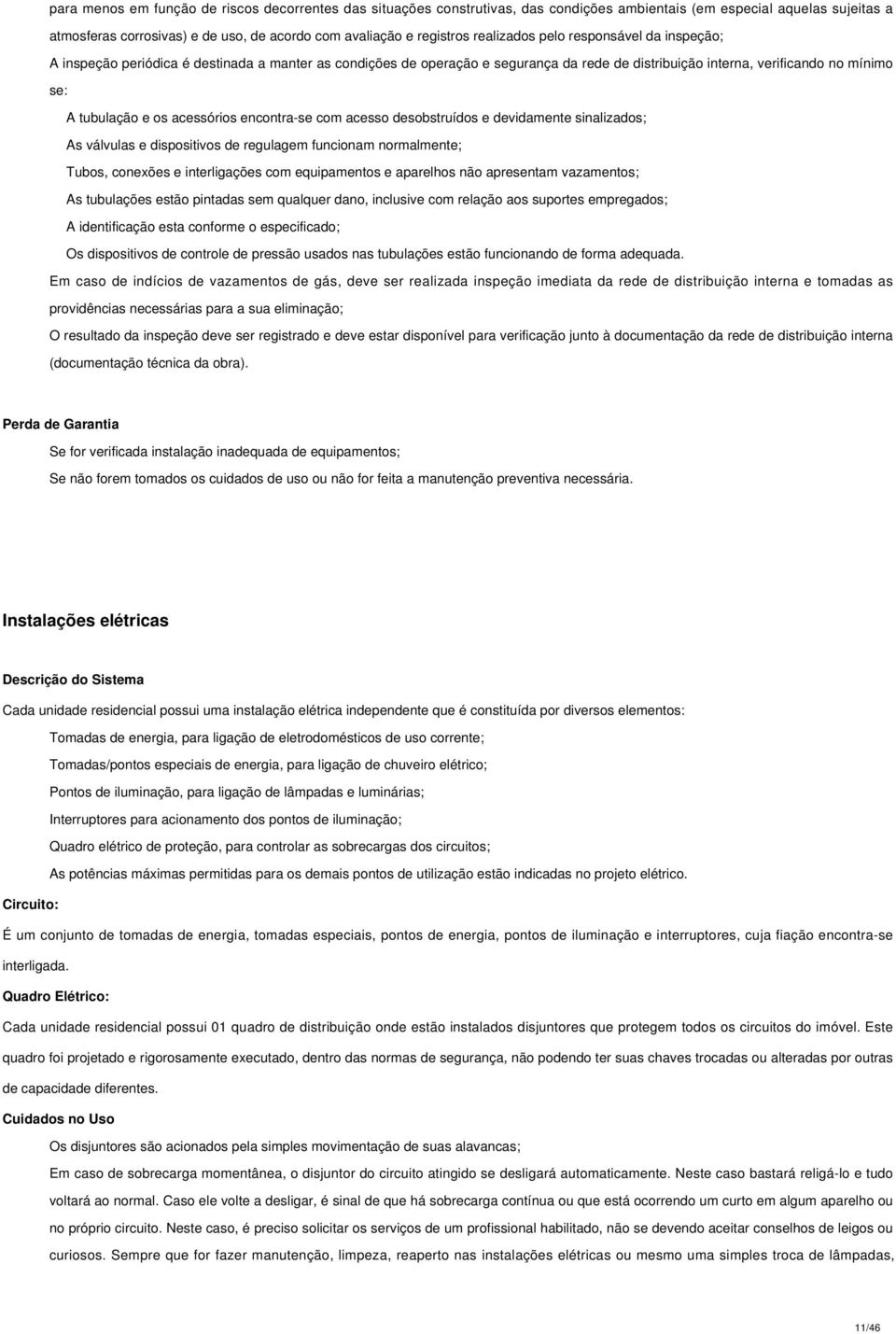 para menos em função de riscos decorrentes das situações construtivas, das condições ambientais (em especial aquelas sujeitas a atmosferas corrosivas) e de uso, de acordo com avaliação e registros realizados pelo responsável da inspeção;

A inspeção periódica é destinada a manter as condições de operação e segurança da rede de distribuição interna, verificando no mínimo se:

A tubulação e os acessórios encontra-se com acesso desobstruídos e devidamente sinalizados;

As válvulas e dispositivos de regulagem funcionam normalmente;

Tubos, conexões e interligações com equipamentos e aparelhos não apresentam vazamentos;

As tubulações estão pintadas sem qualquer dano, inclusive com relação aos suportes empregados;

A identificação esta conforme o especificado;

Os dispositivos de controle de pressão usados nas tubulações estão funcionando de forma adequada.

Em caso de indícios de vazamentos de gás, deve ser realizada inspeção imediata da rede de distribuição interna e tomadas as providências necessárias para a sua eliminação;

O resultado da inspeção deve ser registrado e deve estar disponível para verificação junto à documentação da rede de distribuição interna (documentação técnica da obra).

Perda de Garantia

Se for verificada instalação inadequada de equipamentos;

Se não forem tomados os cuidados de uso ou não for feita a manutenção preventiva necessária.

Instalações elétricas

Descrição do Sistema

Cada unidade residencial possui uma instalação elétrica independente que é constituída por diversos elementos:

Tomadas de energia, para ligação de eletrodomésticos de uso corrente;

Tomadas/pontos especiais de energia, para ligação de chuveiro elétrico;

Pontos de iluminação, para ligação de lâmpadas e luminárias;

Interruptores para acionamento dos pontos de iluminação;

Quadro elétrico de proteção, para controlar as sobrecargas dos circuitos;

As potências máximas permitidas para os demais pontos de utilização estão indicadas no projeto elétrico.

Circuito:

É um conjunto de tomadas de energia, tomadas especiais, pontos de energia, pontos de iluminação e interruptores, cuja fiação encontra-se interligada.

Quadro Elétrico:

Cada unidade residencial possui 01 quadro de distribuição onde estão instalados disjuntores que protegem todos os circuitos do imóvel. Este quadro foi projetado e rigorosamente executado, dentro das normas de segurança, não podendo ter suas chaves trocadas ou alteradas por outras de capacidade diferentes.

Cuidados no Uso

Os disjuntores são acionados pela simples movimentação de suas alavancas;

Em caso de sobrecarga momentânea, o disjuntor do circuito atingido se desligará automaticamente. Neste caso bastará religá-lo e tudo voltará ao normal. Caso ele volte a desligar, é sinal de que há sobrecarga contínua ou que está ocorrendo um curto em algum aparelho ou no próprio circuito. Neste caso, é preciso solicitar os serviços de um profissional habilitado, não se devendo aceitar conselhos de leigos ou curiosos. Sempre que for fazer manutenção, limpeza, reaperto nas instalações elétricas ou mesmo uma simples troca de lâmpadas,

11/46